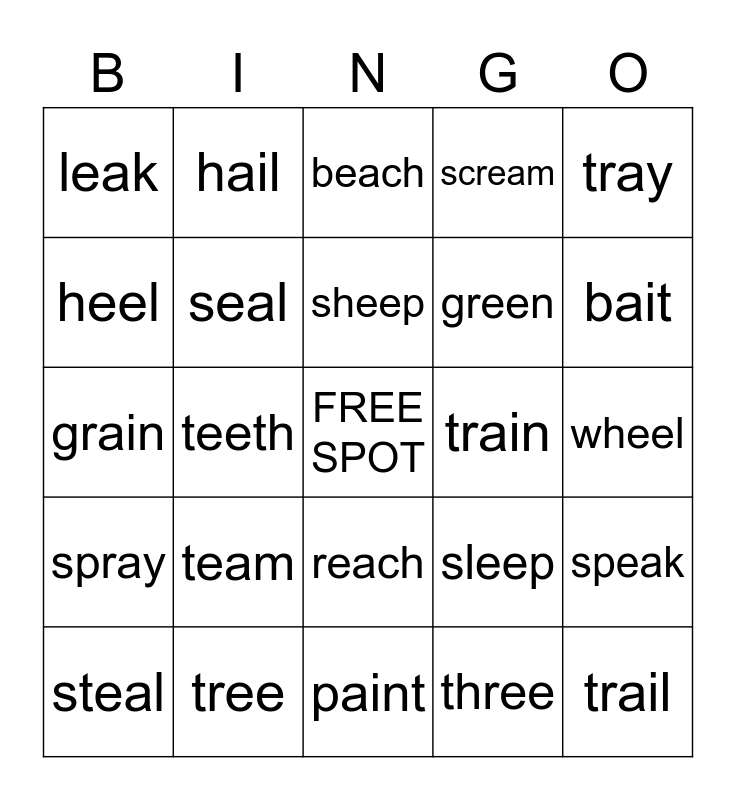 | B | I | N | G | O |
|---|---|---|---|---|
| leak | hail | beach | scream | tray |
| heel | seal | sheep | green | bait |
| grain | teeth | FREE SPOT | train | wheel |
| spray | team | reach | sleep | speak |
| steal | tree | paint | three | trail |